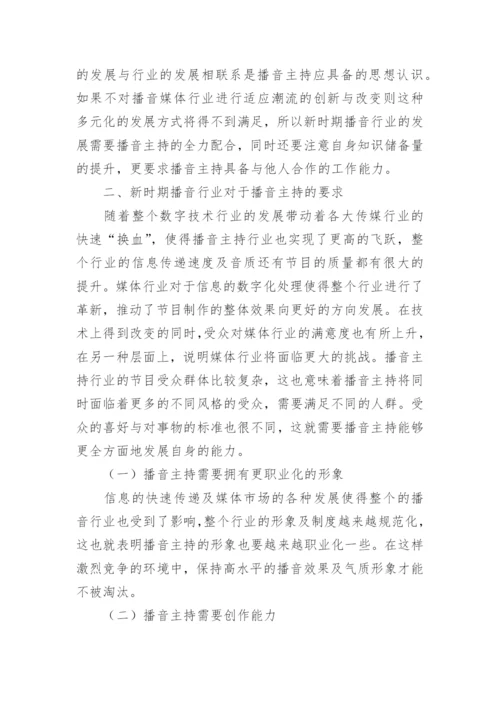 的发展与行业的发展相联系是播音主持应具备的思想认识。如果不对播音媒体行业进行适应潮流的创新与改变则这种多元化的发展方式将得不到满足，所以新时期播音行业的发展需要播音主持的全力配合，同时还要注意自身知识储备量的提升，更要求播音主持具备与他人合作的工作能力。

二、新时期播音行业对于播音主持的要求

随着整个数字技术行业的发展带动着各大传媒行业的快速“换血”，使得播音主持行业也实现了更高的飞跃，整个行业的信息传递速度及音质还有节目的质量都有很大的提升。媒体行业对于信息的数字化处理使得整个行业进行了革新，推动了节目制作的整体效果向更好的方向发展。在技术上得到改变的同时，受众对媒体行业的满意度也有所上升，在另一种层面上，说明媒体行业将面临更大的挑战。播音主持行业的节目受众群体比较复杂，这也意味着播音主持将同时面临着更多的不同风格的受众，需要满足不同的人群。受众的喜好与对事物的标准也很不同，这就需要播音主持能够更全方面地发展自身的能力。

（一）播音主持需要拥有更职业化的形象

信息的快速传递及媒体市场的各种发展使得整个的播音行业也受到了影响，整个行业的形象及制度越来越规范化，这也就表明播音主持的形象也要越来越职业化一些。在这样激烈竞争的环境中，保持高水平的播音效果及气质形象才能不被淘汰。

（二）播音主持需要创作能力